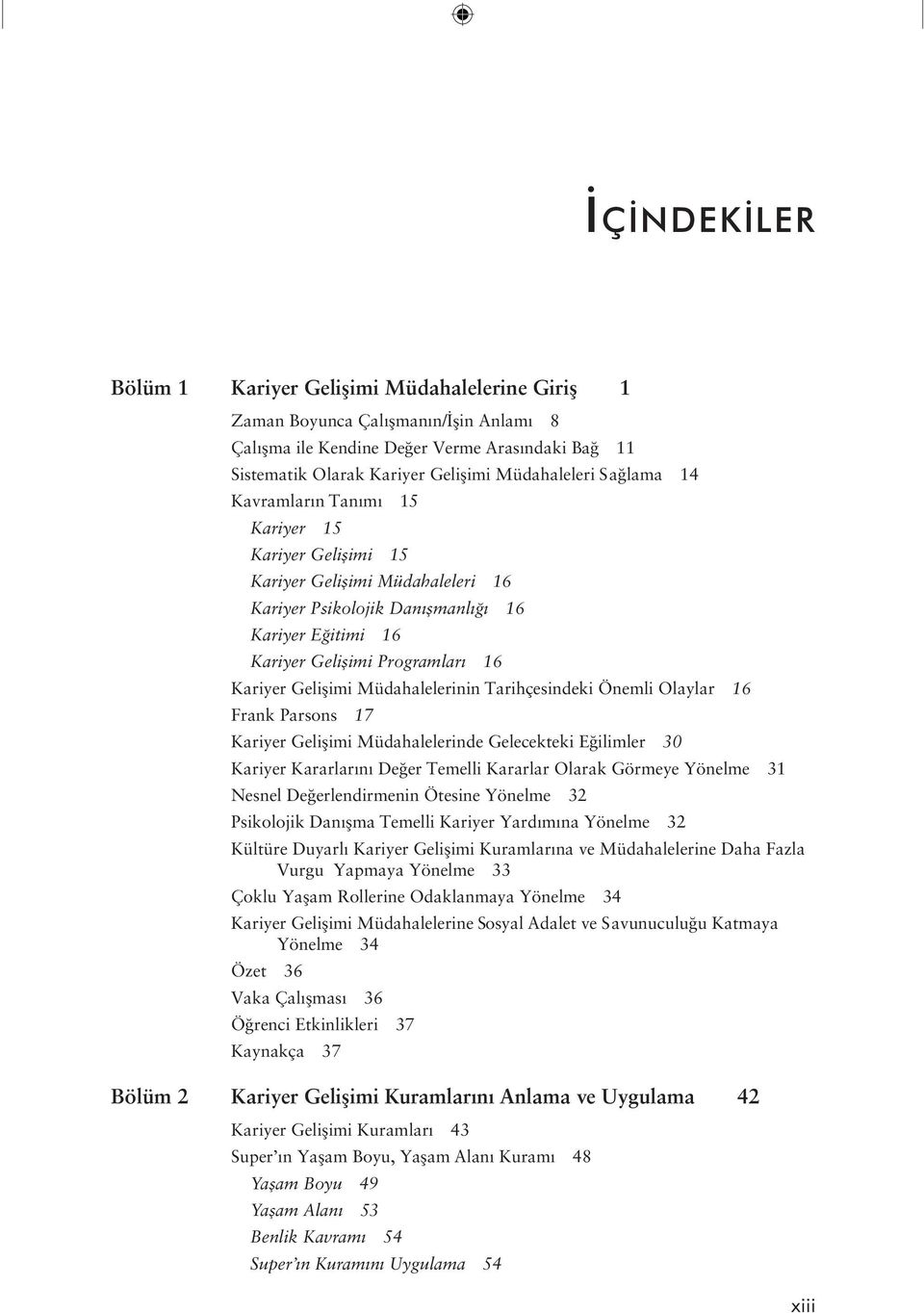 İÇİNDEKİLER

Bölüm 1 Kariyer Gelişimi Müdahalelerine Giriş 1

Zaman Boyunca Çalışmanın/İşin Anlamı 8
Çalışma ile Kendine Değer Verme Arasındaki Bağ 11
Sistematik Olarak Kariyer Gelişimi Müdahaleleri Sağlama 14
Kavramların Tanımı 15
Kariyer 15
Kariyer Gelişimi 15
Kariyer Gelişimi Müdahaleleri 16
Kariyer Psikolojik Danışmanlığı 16
Kariyer Eğitimi 16
Kariyer Gelişimi Programları 16
Kariyer Gelişimi Müdahalelerinin Tarihçesindeki Önemli Olaylar 16
Frank Parsons 17
Kariyer Gelişimi Müdahalelerinde Gelecekteki Eğilimler 30
Kariyer Kararlarını Değer Temelli Kararlar Olarak Görmeye Yönelme 31
Nesnel Değerlendirmenin Ötesine Yönelme 32
Psikolojik Danışma Temelli Kariyer Yardımına Yönelme 32
Kültüre Duyarlı Kariyer Gelişimi Kuramlarına ve Müdahalelerine Daha Fazla Vurgu Yapmaya Yönelme 33
Çoklu Yaşam Rollerine Odaklanmaya Yönelme 34
Kariyer Gelişimi Müdahalelerine Sosyal Adalet ve Savunuculuğu Katmaya Yönelme 34
Özet 36
Vaka Çalışması 36
Öğrenci Etkinlikleri 37
Kaynakça 37

Bölüm 2 Kariyer Gelişimi Kuramlarını Anlama ve Uygulama 42

Kariyer Gelişimi Kuramları 43
Super'ın Yaşam Boyu, Yaşam Alanı Kuramı 48
Yaşam Boyu 49
Yaşam Alanı 53
Benlik Kavramı 54
Super'ın Kuramını Uygulama 54

xiii